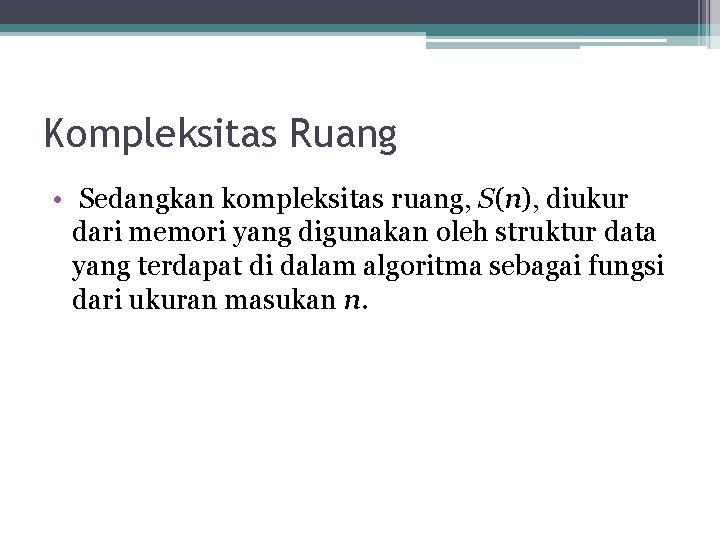 Kompleksitas Ruang

• Sedangkan kompleksitas ruang, $S(n)$, diukur dari memori yang digunakan oleh struktur data yang terdapat di dalam algoritma sebagai fungsi dari ukuran masukan $n$.